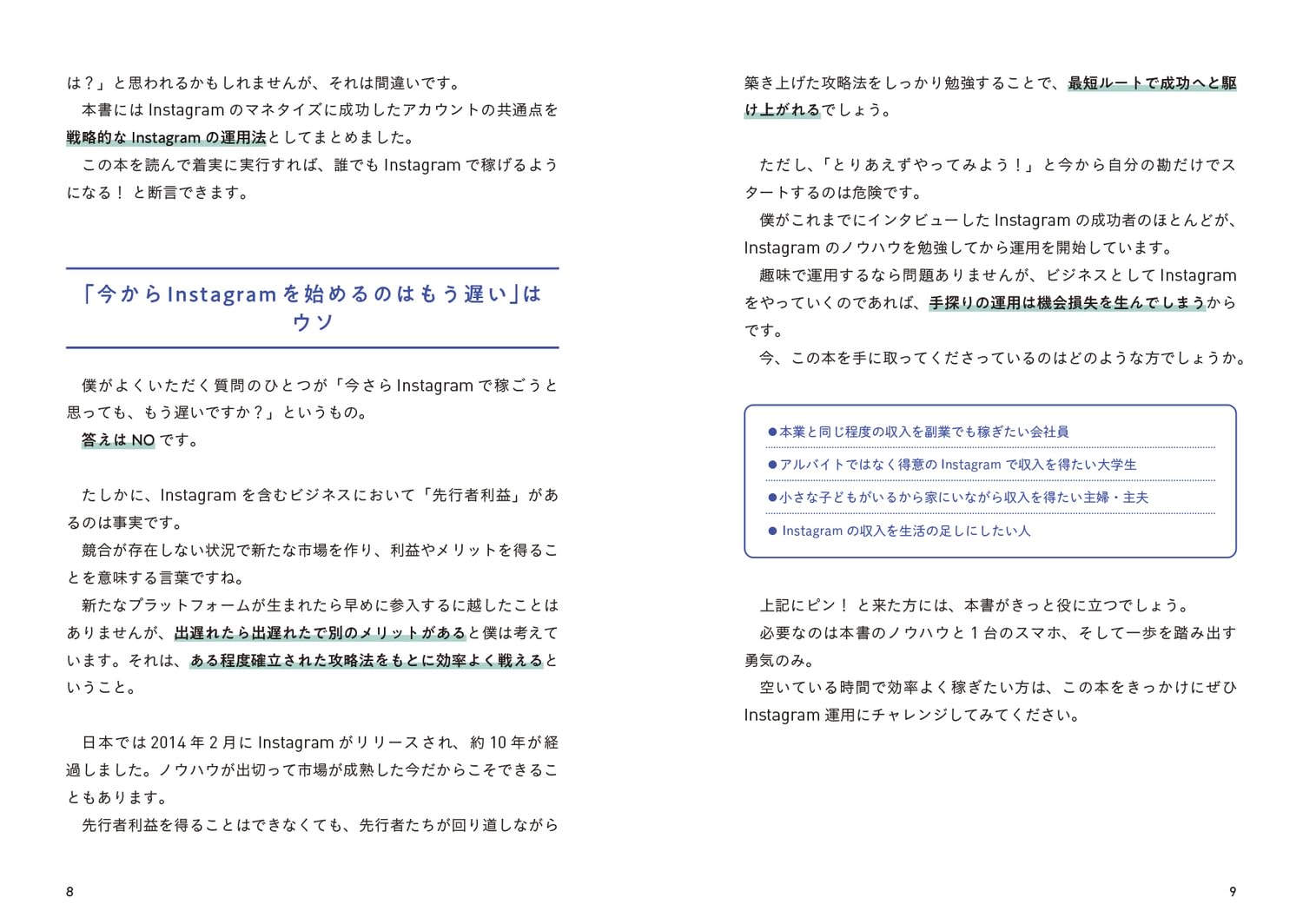 は？」と思われるかもしれませんが、それは間違いです。

本書には Instagram のマネタイズに成功したアカウントの共通点を戦略的な Instagram の運用法としてまとめました。

この本を読んで着実に実行すれば、誰でも Instagram で稼げるようになる！ と断言できます。

「今から Instagram を始めるのはもう遅い」はウソ

僕がよくいただく質問のひとつが「今さら Instagram で稼ごうと思っても、もう遅いですか？」というもの。

答えは NO です。

たしかに、Instagram を含むビジネスにおいて「先行者利益」があるのは事実です。

競合が存在しない状況で新たな市場を作り、利益やメリットを得ることを意味する言葉ですね。

新たなプラットフォームが生まれたら早めに参入するに越したことはありませんが、出遅れたら出遅れたで別のメリットがあると僕は考えています。それは、ある程度確立された攻略法をもとに効率よく戦えるということ。

日本では 2014 年 2 月に Instagram がリリースされ、約 10 年が経過しました。ノウハウが出切って市場が成熟した今だからこそできることもあります。

先行者利益を得ることはできなくても、先行者たちが回り道しながら

8

築き上げた攻略法をしっかり勉強することで、最短ルートで成功へと駆け上がれるでしょう。

ただし、「とりあえずやってみよう！」と今から自分の勘だけでスタートするのは危険です。

僕がこれまでにインタビューした Instagram の成功者のほとんどが、Instagram のノウハウを勉強してから運用を開始しています。

趣味で運用するなら問題ありませんが、ビジネスとして Instagram をやっていくのであれば、手探りの運用は機会損失を生んでしまうからです。

今、この本を手に取ってくださっているのはどのような方でしょうか。

●本業と同じ程度の収入を副業でも稼ぎたい会社員
●アルバイトではなく得意の Instagram で収入を得たい大学生
●小さな子どもがいるから家にいながら収入を得たい主婦・主夫
● Instagram の収入を生活の足しにしたい人

上記にピン！ と来た方には、本書がきっと役に立つでしょう。

必要なのは本書のノウハウと 1 台のスマホ、そして一歩を踏み出す勇気のみ。

空いている時間で効率よく稼ぎたい方は、この本をきっかけにぜひ Instagram 運用にチャレンジしてみてください。

9